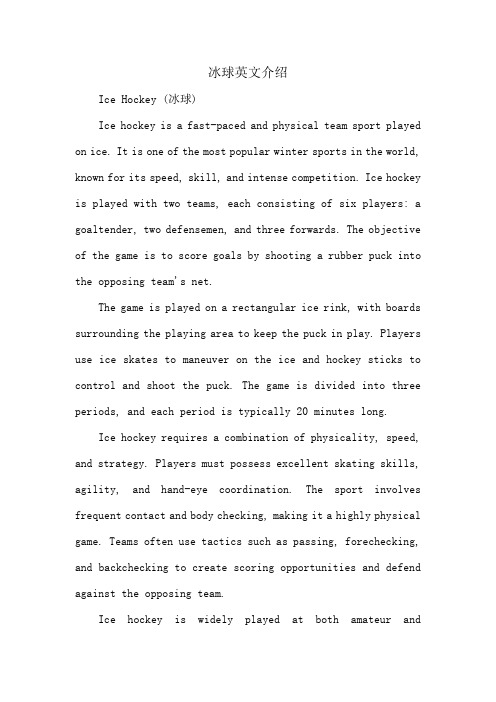 冰球英文介绍

Ice Hockey (冰球)

Ice hockey is a fast-paced and physical team sport played on ice. It is one of the most popular winter sports in the world, known for its speed, skill, and intense competition. Ice hockey is played with two teams, each consisting of six players: a goaltender, two defensemen, and three forwards. The objective of the game is to score goals by shooting a rubber puck into the opposing team's net.

The game is played on a rectangular ice rink, with boards surrounding the playing area to keep the puck in play. Players use ice skates to maneuver on the ice and hockey sticks to control and shoot the puck. The game is divided into three periods, and each period is typically 20 minutes long.

Ice hockey requires a combination of physicality, speed, and strategy. Players must possess excellent skating skills, agility, and hand-eye coordination. The sport involves frequent contact and body checking, making it a highly physical game. Teams often use tactics such as passing, forechecking, and backchecking to create scoring opportunities and defend against the opposing team.

Ice hockey is widely played at both amateur and